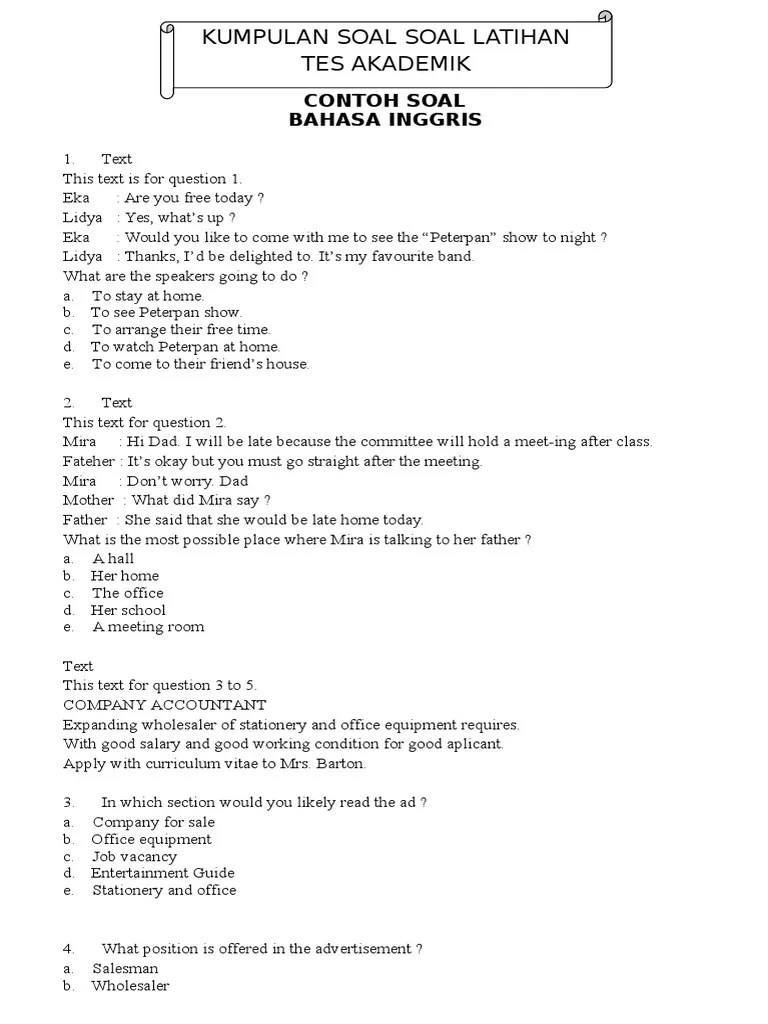 KUMPULAN SOAL SOAL LATIHAN TES AKADEMIK

CONTOH SOAL
BAHASA INGGRIS

1. Text
This text is for question 1.
Eka : Are you free today ?
Lidya : Yes, what's up ?
Eka : Would you like to come with me to see the "Peterpan" show to night ?
Lidya : Thanks, I'd be delighted to. It's my favourite band.
What are the speakers going to do ?
a. To stay at home.
b. To see Peterpan show.
c. To arrange their free time.
d. To watch Peterpan at home.
e. To come to their friend's house.

2. Text
This text for question 2.
Mira : Hi Dad. I will be late because the committee will hold a meet-ing after class.
Fateher : It's okay but you must go straight after the meeting.
Mira : Don't worry. Dad
Mother : What did Mira say ?
Father : She said that she would be late home today.
What is the most possible place where Mira is talking to her father ?
a. A hall
b. Her home
c. The office
d. Her school
e. A meeting room

Text
This text for question 3 to 5.
COMPANY ACCOUNTANT
Expanding wholesaler of stationery and office equipment requires.
With good salary and good working condition for good aplicant.
Apply with curriculum vitae to Mrs. Barton.

3. In which section would you likely read the ad ?
a. Company for sale
b. Office equipment
c. Job vacancy
d. Entertainment Guide
e. Stationery and office

4. What position is offered in the advertisement ?
a. Salesman
b. Wholesaler